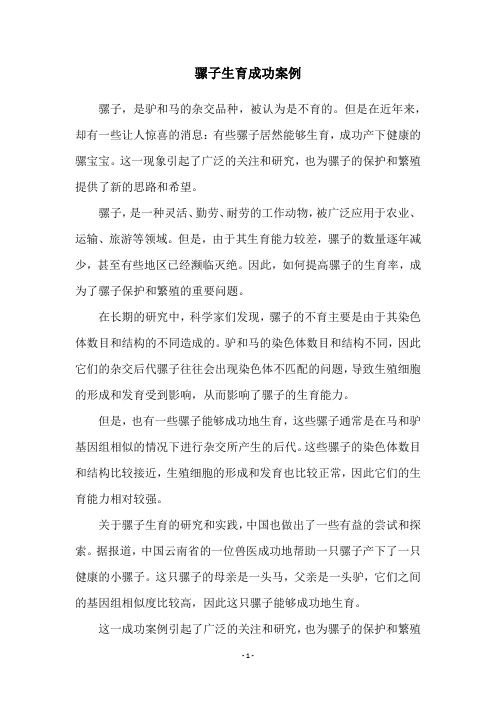 骡子生育成功案例

骡子，是驴和马的杂交品种，被认为是不育的。但是在近年来，却有一些让人惊喜的消息：有些骡子居然能够生育，成功产下健康的骡宝宝。这一现象引起了广泛的关注和研究，也为骡子的保护和繁殖提供了新的思路和希望。

骡子，是一种灵活、勤劳、耐劳的工作动物，被广泛应用于农业、运输、旅游等领域。但是，由于其生育能力较差，骡子的数量逐年减少，甚至有些地区已经濒临灭绝。因此，如何提高骡子的生育率，成为了骡子保护和繁殖的重要问题。

在长期的研究中，科学家们发现，骡子的不育主要是由于其染色体数目和结构的不同造成的。驴和马的染色体数目和结构不同，因此它们的杂交后代骡子往往会出现染色体不匹配的问题，导致生殖细胞的形成和发育受到影响，从而影响了骡子的生育能力。

但是，也有一些骡子能够成功地生育，这些骡子通常是在马和驴基因组相似的情况下进行杂交所产生的后代。这些骡子的染色体数目和结构比较接近，生殖细胞的形成和发育也比较正常，因此它们的生育能力相对较强。

关于骡子生育的研究和实践，中国也做出了一些有益的尝试和探索。据报道，中国云南省的一位兽医成功地帮助一只骡子产下了一只健康的小骡子。这只骡子的母亲是一头马，父亲是一头驴，它们之间的基因组相似度比较高，因此这只骡子能够成功地生育。

这一成功案例引起了广泛的关注和研究，也为骡子的保护和繁殖

- 1 -